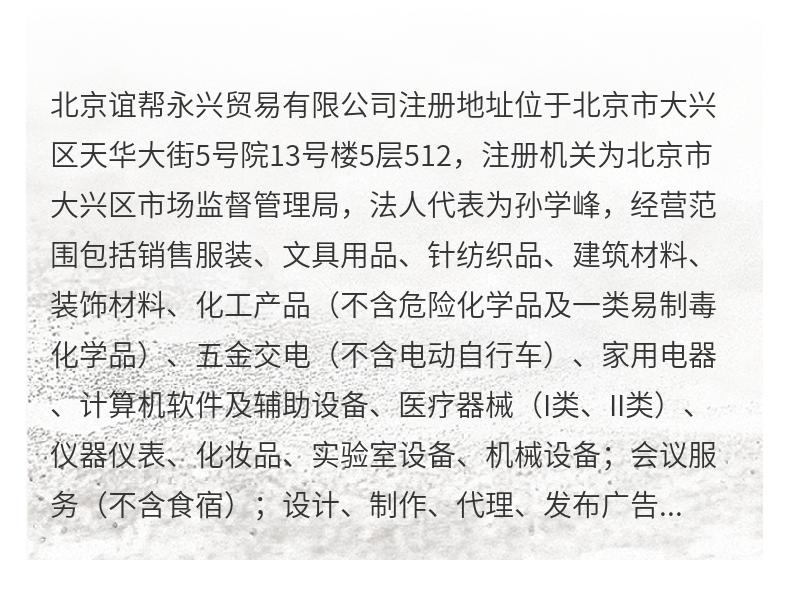 北京谊帮永兴贸易有限公司注册地址位于北京市大兴区天华大街5号院13号楼5层512，注册机关为北京市大兴区市场监督管理局，法人代表为孙学峰，经营范围包括销售服装、文具用品、针纺织品、建筑材料、装饰材料、化工产品（不含危险化学品及一类易制毒化学品）、五金交电（不含电动自行车）、家用电器、计算机软件及辅助设备、医疗器械（I类、II类）、仪器仪表、化妆品、实验室设备、机械设备；会议服务（不含食宿）；设计、制作、代理、发布广告...